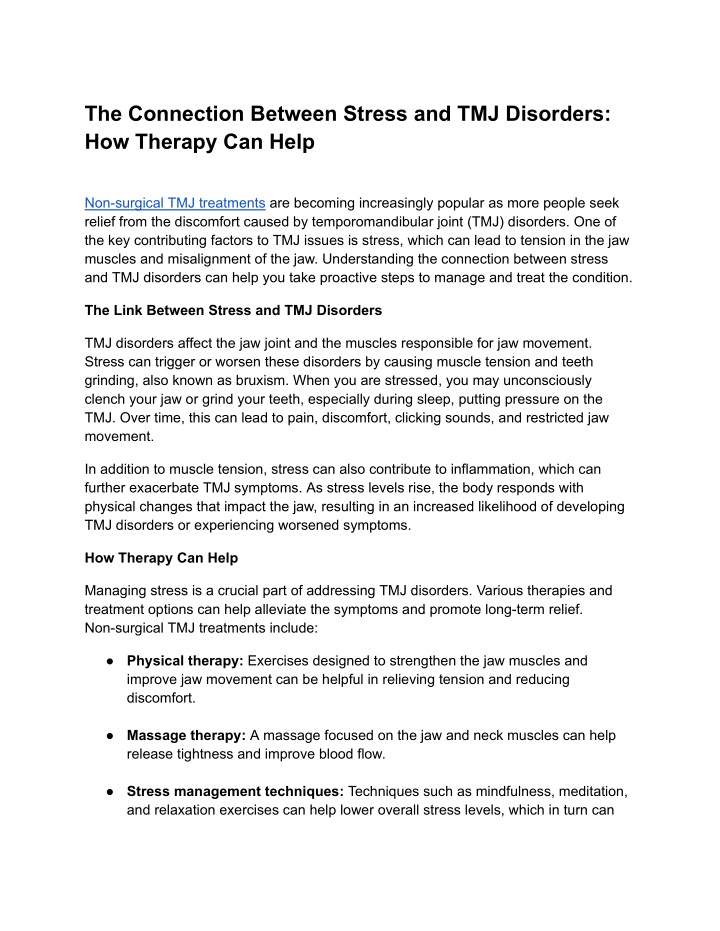 The Connection Between Stress and TMJ Disorders: How Therapy Can Help

Non-surgical TMJ treatments are becoming increasingly popular as more people seek relief from the discomfort caused by temporomandibular joint (TMJ) disorders. One of the key contributing factors to TMJ issues is stress, which can lead to tension in the jaw muscles and misalignment of the jaw. Understanding the connection between stress and TMJ disorders can help you take proactive steps to manage and treat the condition.

The Link Between Stress and TMJ Disorders

TMJ disorders affect the jaw joint and the muscles responsible for jaw movement. Stress can trigger or worsen these disorders by causing muscle tension and teeth grinding, also known as bruxism. When you are stressed, you may unconsciously clench your jaw or grind your teeth, especially during sleep, putting pressure on the TMJ. Over time, this can lead to pain, discomfort, clicking sounds, and restricted jaw movement.

In addition to muscle tension, stress can also contribute to inflammation, which can further exacerbate TMJ symptoms. As stress levels rise, the body responds with physical changes that impact the jaw, resulting in an increased likelihood of developing TMJ disorders or experiencing worsened symptoms.

How Therapy Can Help

Managing stress is a crucial part of addressing TMJ disorders. Various therapies and treatment options can help alleviate the symptoms and promote long-term relief. Non-surgical TMJ treatments include:

● Physical therapy: Exercises designed to strengthen the jaw muscles and improve jaw movement can be helpful in relieving tension and reducing discomfort.

● Massage therapy: A massage focused on the jaw and neck muscles can help release tightness and improve blood flow.

● Stress management techniques: Techniques such as mindfulness, meditation, and relaxation exercises can help lower overall stress levels, which in turn can